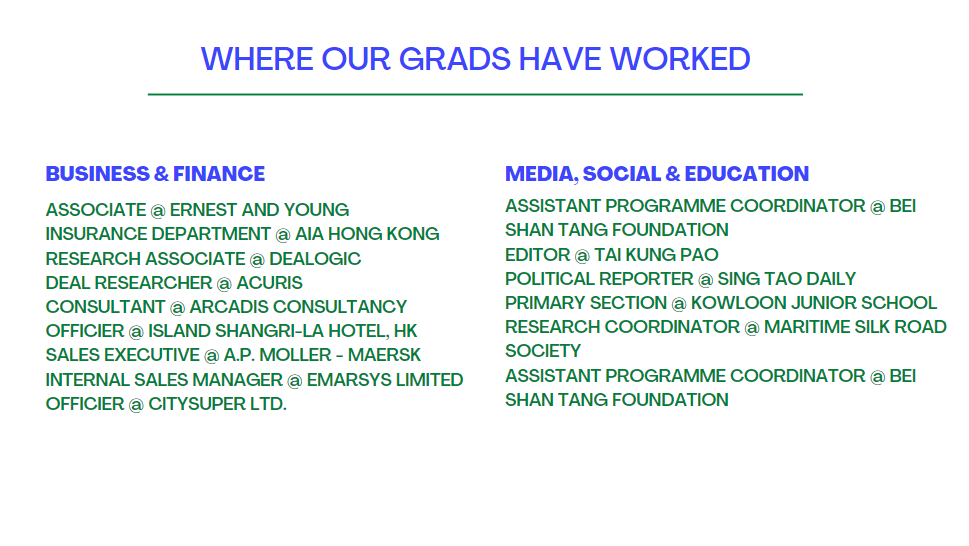 WHERE OUR GRADS HAVE WORKED

BUSINESS & FINANCE

ASSOCIATE @ ERNEST AND YOUNG
INSURANCE DEPARTMENT @ AIA HONG KONG
RESEARCH ASSOCIATE @ DEALOGIC
DEAL RESEARCHER @ ACURIS
CONSULTANT @ ARCADIS CONSULTANCY
OFFICIER @ ISLAND SHANGRI-LA HOTEL, HK
SALES EXECUTIVE @ A.P. MOLLER - MAERSK
INTERNAL SALES MANAGER @ EMARSYS LIMITED
OFFICIER @ CITYSUPER LTD.

MEDIA, SOCIAL & EDUCATION

ASSISTANT PROGRAMME COORDINATOR @ BEI SHAN TANG FOUNDATION
EDITOR @ TAI KUNG PAO
POLITICAL REPORTER @ SING TAO DAILY
PRIMARY SECTION @ KOWLOON JUNIOR SCHOOL
RESEARCH COORDINATOR @ MARITIME SILK ROAD SOCIETY
ASSISTANT PROGRAMME COORDINATOR @ BEI SHAN TANG FOUNDATION